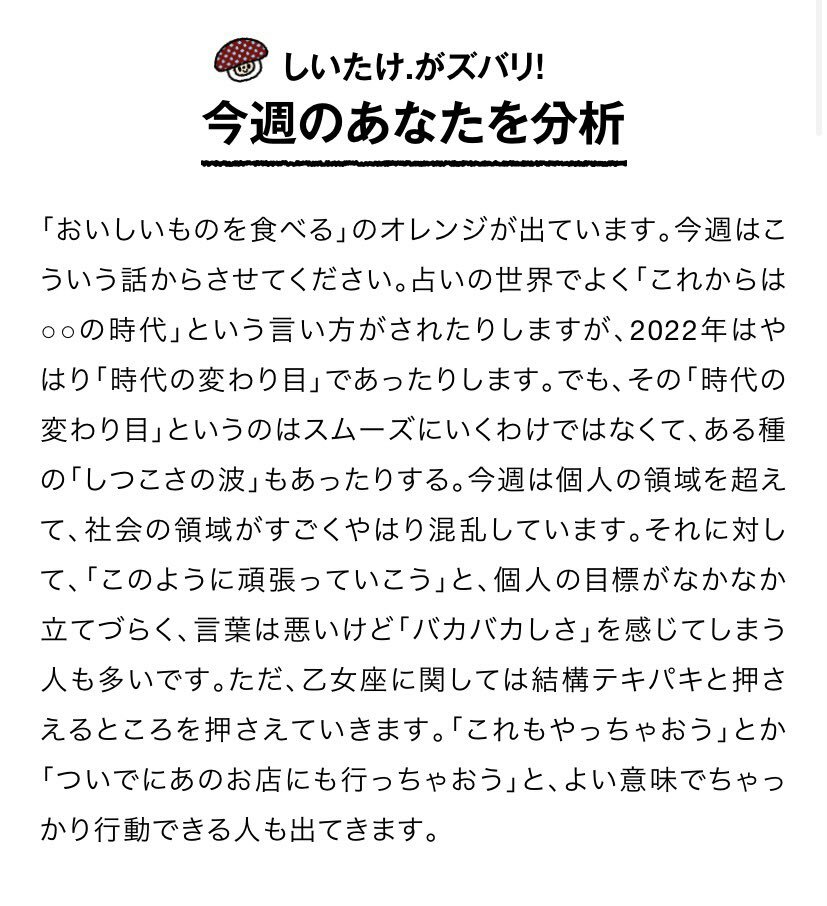 しいたけ.がズバリ!
今週のあなたを分析

「おいしいものを食べる」のオレンジが出ています。今週はこういう話からさせてください。占いの世界でよく「これからは○○の時代」という言い方がされたりしますが、2022年はやはり「時代の変わり目」であったりします。でも、その「時代の変わり目」というのはスムーズにいくわけではなくて、ある種の「しつこさの波」もあったりする。今週は個人の領域を超えて、社会の領域がすごくやはり混乱しています。それに対して、「このように頑張っていこう」と、個人の目標がなかなか立てづらく、言葉は悪いけど「バカバカしさ」を感じてしまう人も多いです。ただ、乙女座に関しては結構テキパキと押さえるところを押さえていきます。「これもやっちゃおう」とか「ついでにあのお店にも行っちゃおう」と、よい意味でちゃっかり行動できる人も出てきます。